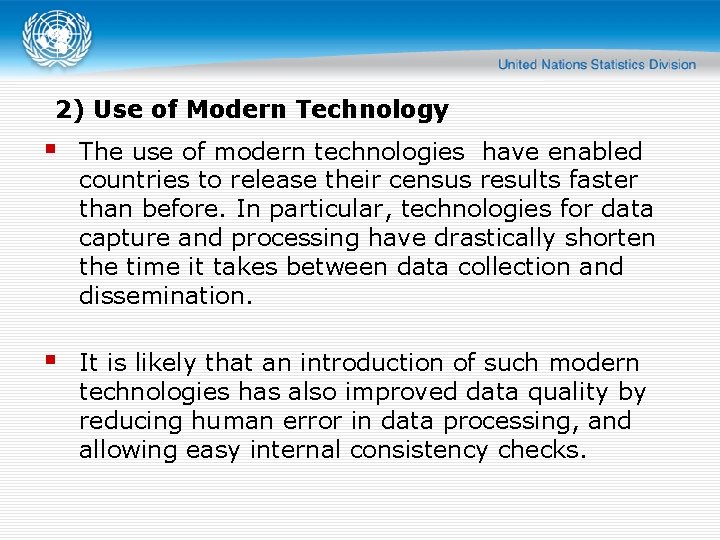 United Nations Statistics Division

2) Use of Modern Technology

• The use of modern technologies have enabled countries to release their census results faster than before. In particular, technologies for data capture and processing have drastically shorten the time it takes between data collection and dissemination.

• It is likely that an introduction of such modern technologies has also improved data quality by reducing human error in data processing, and allowing easy internal consistency checks.